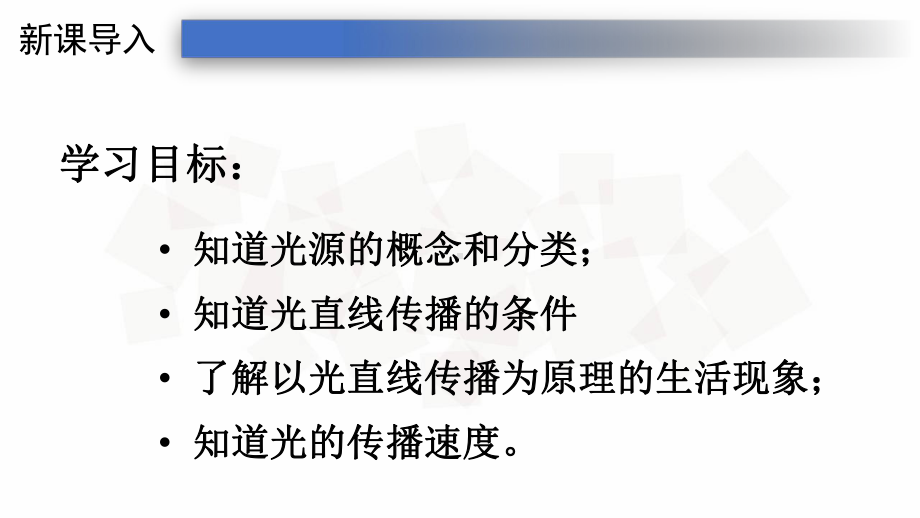 新课导入

学习目标：

• 知道光源的概念和分类；
• 知道光直线传播的条件
• 了解以光直线传播为原理的生活现象；
• 知道光的传播速度。